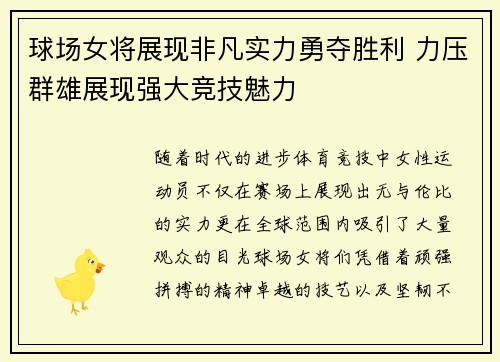 球场女将展现非凡实力勇夺胜利 力压群雄展现强大竞技魅力

随着时代的进步体育竞技中女性运动员不仅在赛场上展现出无与伦比的实力更在全球范围内吸引了大量观众的目光球场女将们凭借着顽强拼搏的精神卓越的技艺以及坚韧不